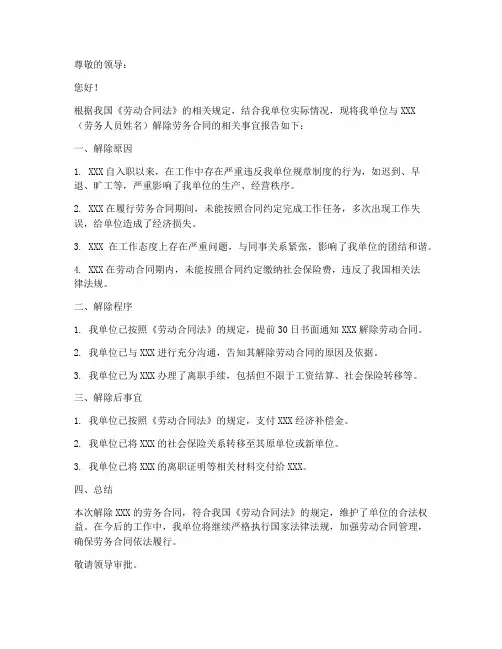 尊敬的领导：

您好！

根据我国《劳动合同法》的相关规定，结合我单位实际情况，现将我单位与 XXX（劳务人员姓名）解除劳务合同的相关事宜报告如下：

一、解除原因

1. XXX 自入职以来，在工作中存在严重违反我单位规章制度的行为，如迟到、早退、旷工等，严重影响了我单位的生产、经营秩序。

2. XXX 在履行劳务合同期间，未能按照合同约定完成工作任务，多次出现工作失误，给单位造成了经济损失。

3. XXX 在工作态度上存在严重问题，与同事关系紧张，影响了我单位的团结和谐。

4. XXX 在劳动合同期内，未能按照合同约定缴纳社会保险费，违反了我国相关法律法规。

二、解除程序

1. 我单位已按照《劳动合同法》的规定，提前 30 日书面通知 XXX 解除劳动合同。

2. 我单位已与 XXX 进行充分沟通，告知其解除劳动合同的原因及依据。

3. 我单位已为 XXX 办理了离职手续，包括但不限于工资结算、社会保险转移等。

三、解除后事宜

1. 我单位已按照《劳动合同法》的规定，支付 XXX 经济补偿金。

2. 我单位已将 XXX 的社会保险关系转移至其原单位或新单位。

3. 我单位已将 XXX 的离职证明等相关材料交付给 XXX。

四、总结

本次解除 XXX 的劳务合同，符合我国《劳动合同法》的规定，维护了单位的合法权益。在今后的工作中，我单位将继续严格执行国家法律法规，加强劳动合同管理，确保劳务合同依法履行。

敬请领导审批。